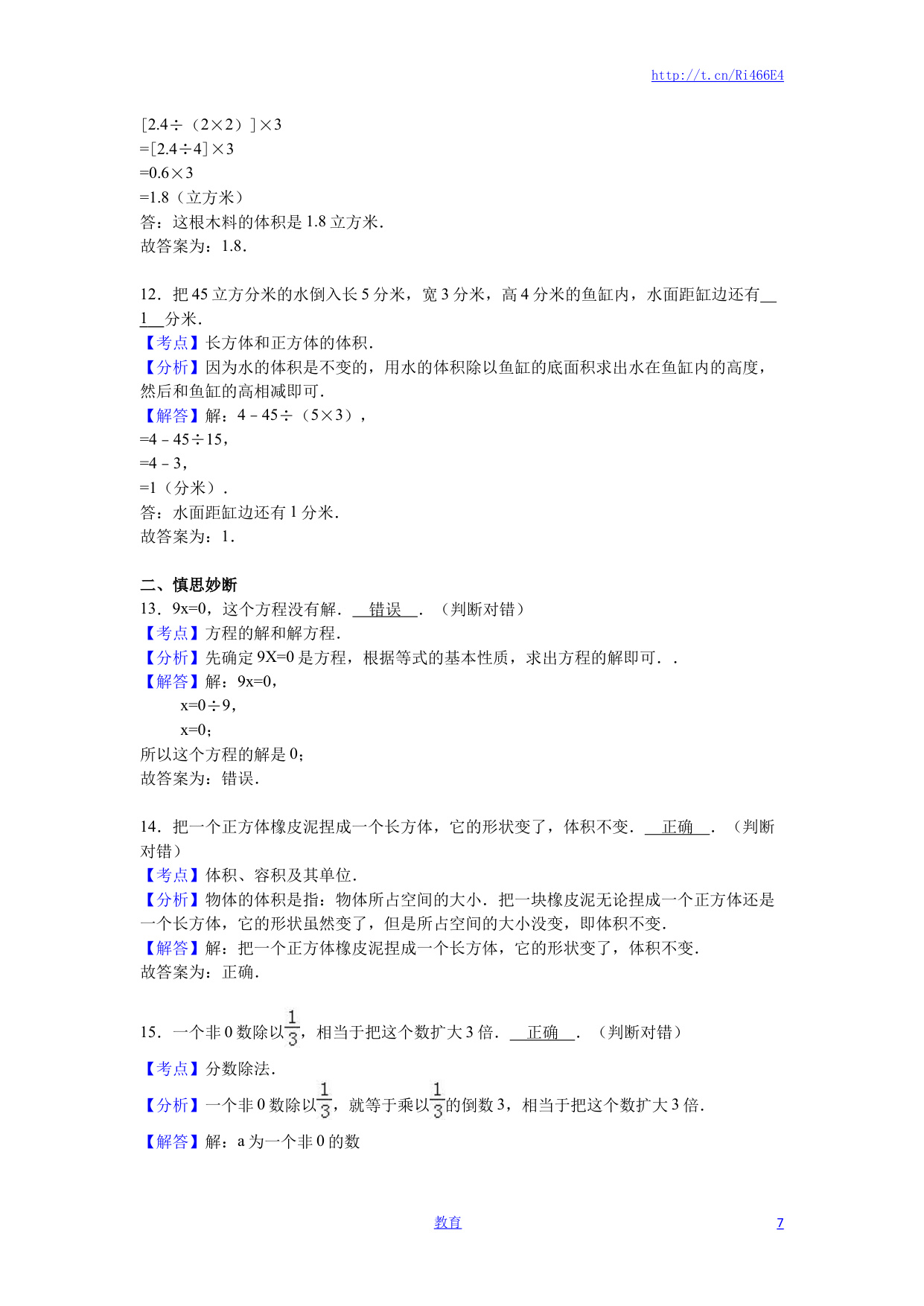 http://t.cn/Ri466E4

[2.4÷（2×2）]×3
=[2.4÷4]×3
=0.6×3
=1.8（立方米）
答：这根木料的体积是 1.8 立方米.
故答案为：1.8.

12．把 45 立方分米的水倒入长 5 分米，宽 3 分米，高 4 分米的鱼缸内，水面距缸边还有 1 分米.
【考点】长方体和正方体的体积.
【分析】因为水的体积是不变的，用水的体积除以鱼缸的底面积求出水在鱼缸内的高度，然后和鱼缸的高相减即可.
【解答】解：4﹣45÷（5×3），
=4﹣45÷15，
=4﹣3，
=1（分米）.
答：水面距缸边还有 1 分米.
故答案为：1.

二、慎思妙断
13．9x=0，这个方程没有解． 错误 ．（判断对错）
【考点】方程的解和解方程.
【分析】先确定 9X=0 是方程，根据等式的基本性质，求出方程的解即可．.
【解答】解：9x=0，
x=0÷9，
x=0；
所以这个方程的解是 0；
故答案为：错误.

14．把一个正方体橡皮泥捏成一个长方体，它的形状变了，体积不变． 正确 ．（判断对错）
【考点】体积、容积及其单位.
【分析】物体的体积是指：物体所占空间的大小．把一块橡皮泥无论捏成一个正方体还是一个长方体，它的形状虽然变了，但是所占空间的大小没变，即体积不变.
【解答】解：把一个正方体橡皮泥捏成一个长方体，它的形状变了，体积不变.
故答案为：正确.

15．一个非 0 数除以$\frac{1}{3}$，相当于把这个数扩大 3 倍． 正确 ．（判断对错）
【考点】分数除法.
【分析】一个非 0 数除以$\frac{1}{3}$，就等于乘以$\frac{1}{3}$的倒数 3，相当于把这个数扩大 3 倍.
【解答】解：a 为一个非 0 的数

教育 7